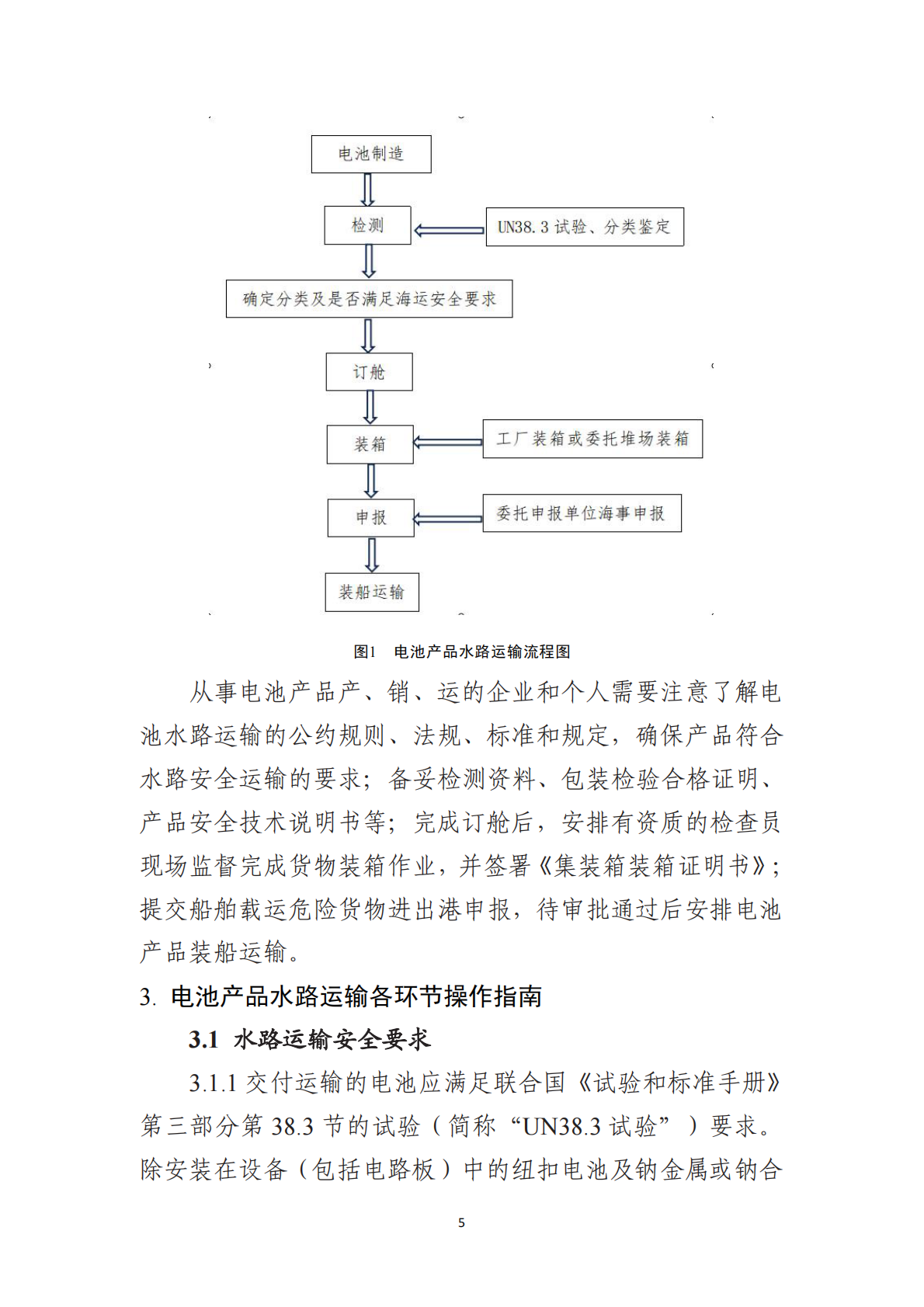 电池制造

检测

UN38.3 试验、分类鉴定

确定分类及是否满足海运安全要求

订舱

装箱

工厂装箱或委托堆场装箱

申报

委托申报单位海事申报

装船运输

图1 电池产品水路运输流程图

从事电池产品产、销、运的企业和个人需要注意了解电池水路运输的公约规则、法规、标准和规定，确保产品符合水路安全运输的要求；备妥检测资料、包装检验合格证明、产品安全技术说明书等；完成订舱后，安排有资质的检查员现场监督完成货物装箱作业，并签署《集装箱装箱证明书》；提交船舶载运危险货物进出港申报，待审批通过后安排电池产品装船运输。

3. 电池产品水路运输各环节操作指南

3.1 水路运输安全要求

3.1.1 交付运输的电池应满足联合国《试验和标准手册》第三部分第 38.3 节的试验（简称“UN38.3 试验”）要求。除安装在设备（包括电路板）中的纽扣电池及钠金属或钠合

5